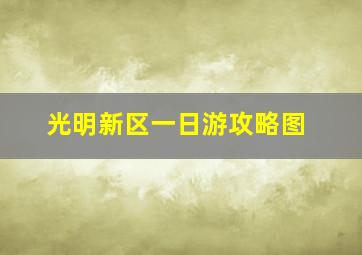 光明新区一日游攻略图